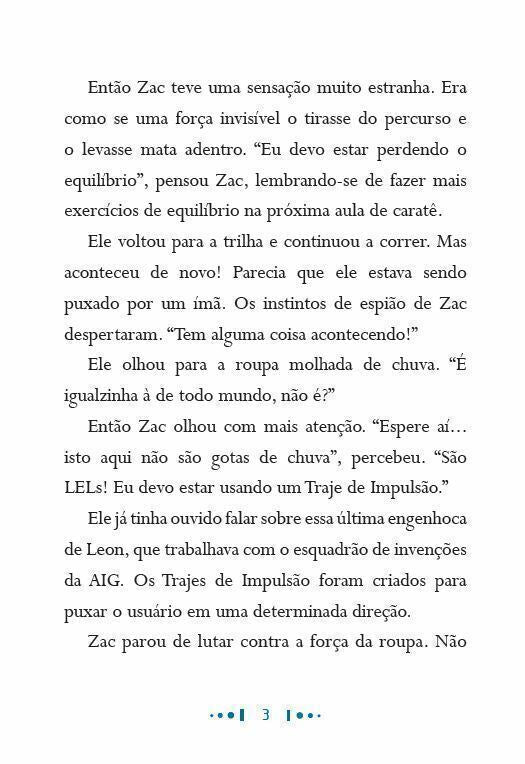 Então Zac teve uma sensação muito estranha. Era como se uma força invisível o tirasse do percurso e o levasse mata adentro. “Eu devo estar perdendo o equilíbrio”, pensou Zac, lembrando-se de fazer mais exercícios de equilíbrio na próxima aula de caratê.

Ele voltou para a trilha e continuou a correr. Mas aconteceu de novo! Parecia que ele estava sendo puxado por um ímã. Os instintos de espião de Zac despertaram. “Tem alguma coisa acontecendo!”

Ele olhou para a roupa molhada de chuva. “É igualzinha à de todo mundo, não é?”

Então Zac olhou com mais atenção. “Espere aí... isto aqui não são gotas de chuva”, percebeu. “São LELs! Eu devo estar usando um Traje de Impulsão.”

Ele já tinha ouvido falar sobre essa última engenhoca de Leon, que trabalhava com o esquadrão de invenções da AIG. Os Trajes de Impulsão foram criados para puxar o usuário em uma determinada direção.

Zac parou de lutar contra a força da roupa. Não

3